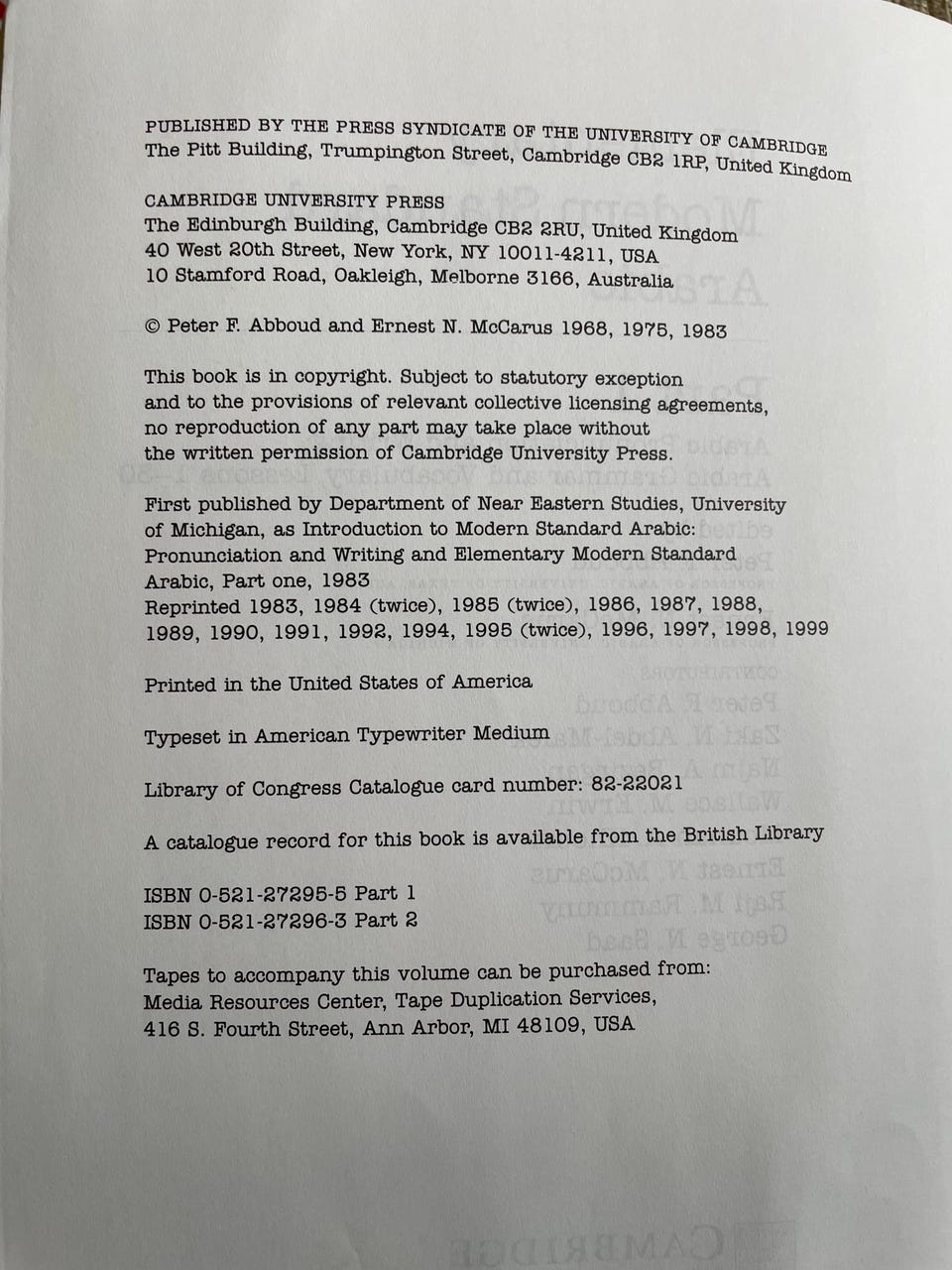 PUBLISHED BY THE PRESS SYNDICATE OF THE UNIVERSITY OF CAMBRIDGE
The Pitt Building, Trumpington Street, Cambridge CB2 1RP, United Kingdom

CAMBRIDGE UNIVERSITY PRESS
The Edinburgh Building, Cambridge CB2 2RU, United Kingdom
40 West 20th Street, New York, NY 10011-4211, USA
10 Stamford Road, Oakleigh, Melborne 3166, Australia

© Peter F. Abboud and Ernest N. McCarus 1968, 1975, 1983

This book is in copyright. Subject to statutory exception and to the provisions of relevant collective licensing agreements, no reproduction of any part may take place without the written permission of Cambridge University Press.

First published by Department of Near Eastern Studies, University of Michigan, as Introduction to Modern Standard Arabic: Pronunciation and Writing and Elementary Modern Standard Arabic, Part one, 1983
Reprinted 1983, 1984 (twice), 1985 (twice), 1986, 1987, 1988, 1989, 1990, 1991, 1992, 1994, 1995 (twice), 1996, 1997, 1998, 1999

Printed in the United States of America

Typeset in American Typewriter Medium

Library of Congress Catalogue card number: 82-22021

A catalogue record for this book is available from the British Library

ISBN 0-521-27295-5 Part 1
ISBN 0-521-27296-3 Part 2

Tapes to accompany this volume can be purchased from:
Media Resources Center, Tape Duplication Services,
416 S. Fourth Street, Ann Arbor, MI 48109, USA